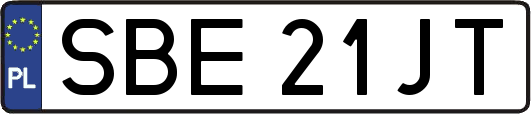 PL
SBE 21JT